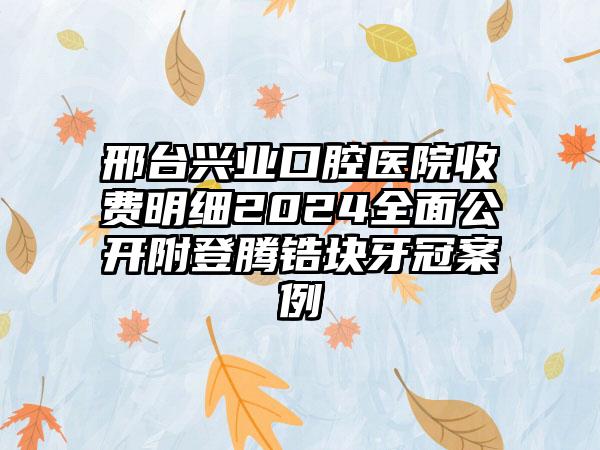 邢台兴业口腔医院收费明细2024全面公开附登腾锆块牙冠案例